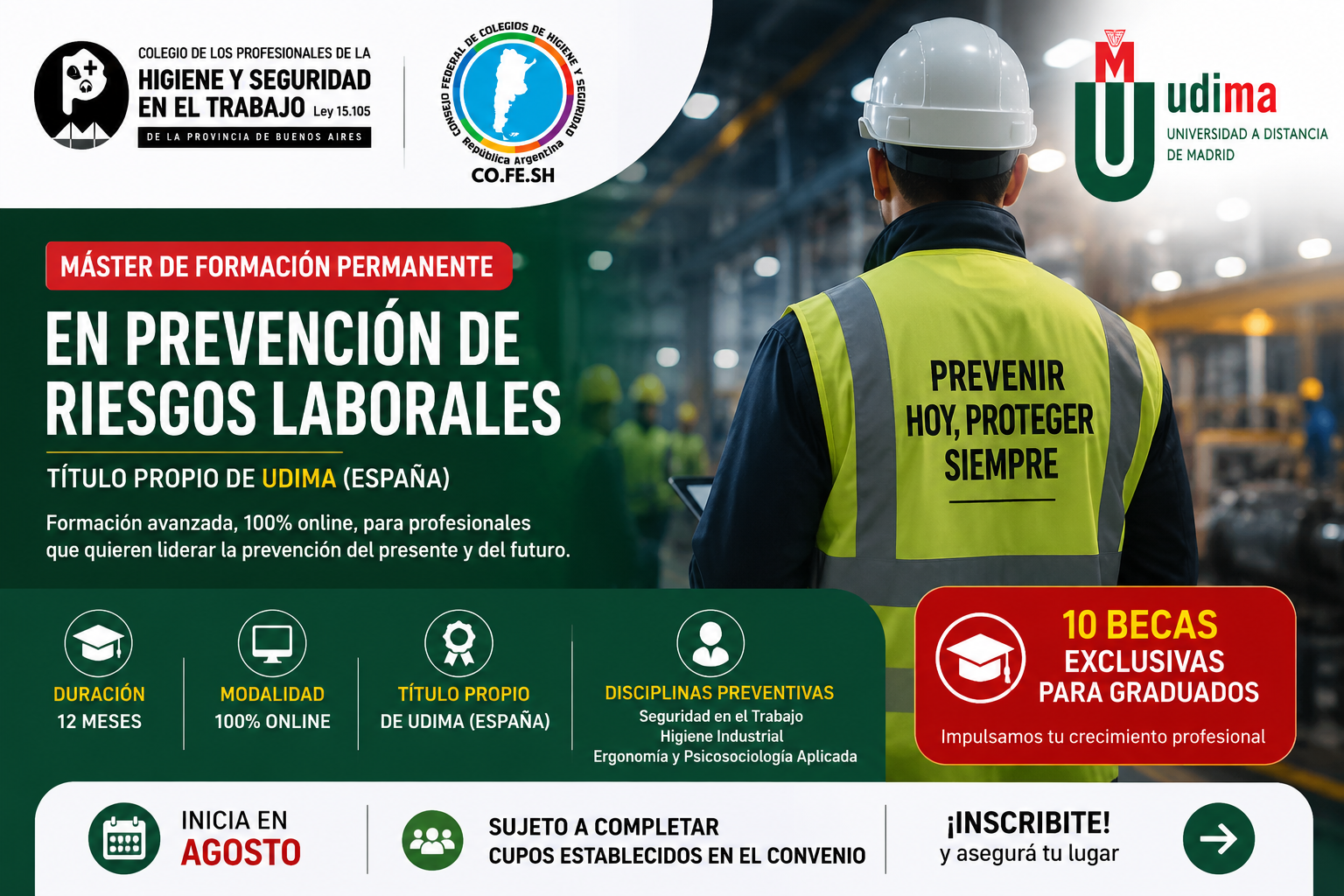 COLEGIO DE LOS PROFESIONALES DE LA
HIGIENE Y SEGURIDAD
EN EL TRABAJO Ley 15.105
DE LA PROVINCIA DE BUENOS AIRES

CONSEJO FEDERAL DE COLEGIOS DE HIGIENE Y SEGURIDAD
República Argentina
CO.FE.SH

udima
UNIVERSIDAD A DISTANCIA
DE MADRID

MÁSTER DE FORMACIÓN PERMANENTE

EN PREVENCIÓN DE
RIESGOS LABORALES

TÍTULO PROPIO DE UDIMA (ESPAÑA)

Formación avanzada, 100% online, para profesionales que quieren liderar la prevención del presente y del futuro.

PREVENIR
HOY, PROTEGER
SIEMPRE

DURACIÓN
12 MESES

MODALIDAD
100% ONLINE

TÍTULO PROPIO
DE UDIMA (ESPAÑA)

DISCIPLINAS PREVENTIVAS
Seguridad en el Trabajo
Higiene Industrial
Ergonomía y Psicosociología Aplicada

10 BECAS
EXCLUSIVAS
PARA GRADUADOS
Impulsamos tu crecimiento profesional

INICIA EN
AGOSTO

SUJETO A COMPLETAR
CUPOS ESTABLECIDOS EN EL CONVENIO

¡INSCRIBITE!
y asegurá tu lugar